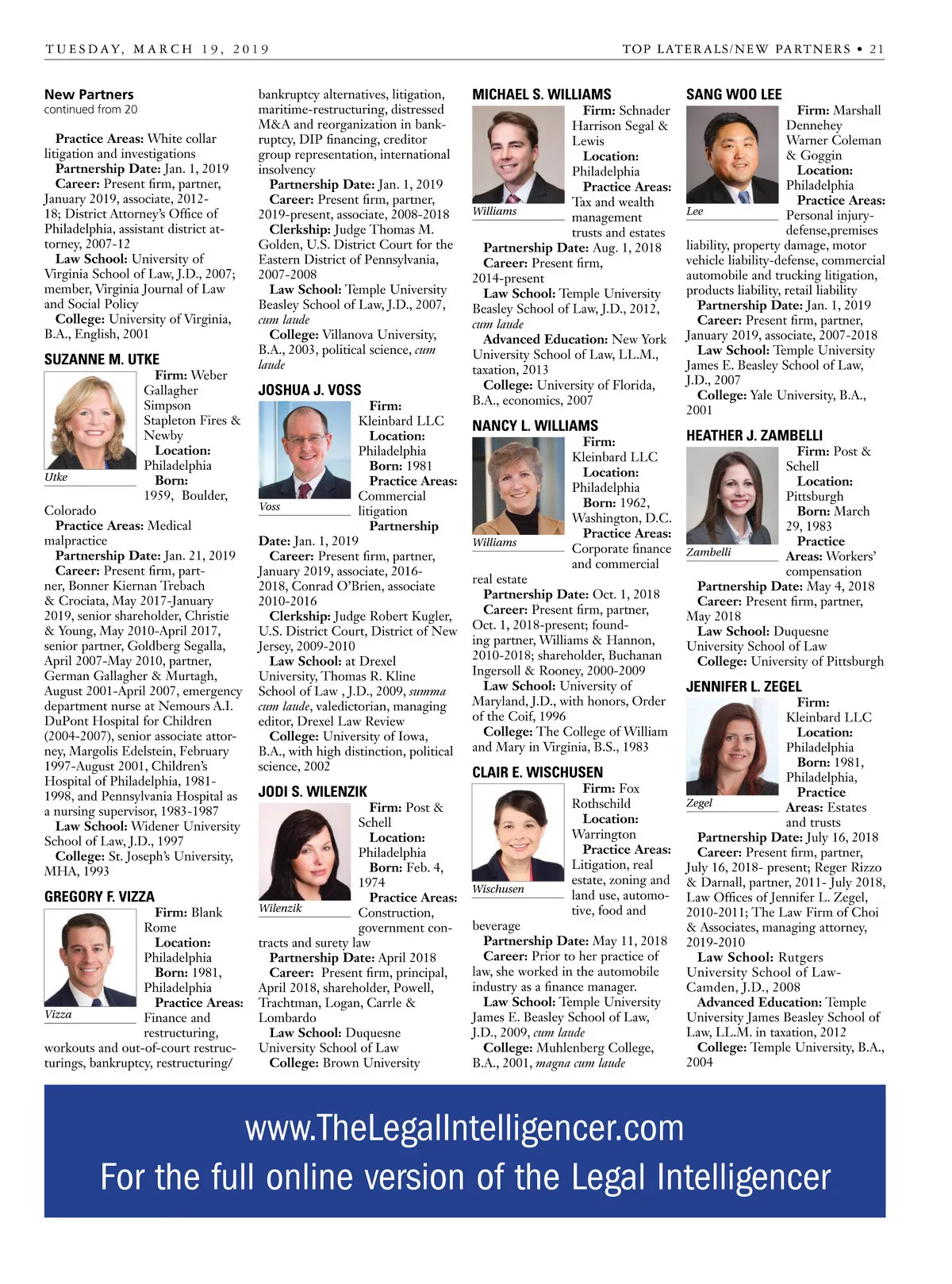 TUESDAY, MARCH 19, 2019

TOP LATERALS/NEW PARTNERS • 21

New Partners
continued from 20

Practice Areas: White collar litigation and investigations
Partnership Date: Jan. 1, 2019
Career: Present firm, partner, January 2019, associate, 2012-18; District Attorney's Office of Philadelphia, assistant district attorney, 2007-12
Law School: University of Virginia School of Law, J.D., 2007; member, Virginia Journal of Law and Social Policy
College: University of Virginia, B.A., English, 2001

SUZANNE M. UTKE

Utke

Firm: Weber Gallagher Simpson Stapleton Fires & Newby
Location: Philadelphia
Born: 1959, Boulder, Colorado
Practice Areas: Medical malpractice
Partnership Date: Jan. 21, 2019
Career: Present firm, partner, Bonner Kiernan Trebach & Crociata, May 2017-January 2019, senior shareholder, Christie & Young, May 2010-April 2017, senior partner, Goldberg Segalla, April 2007-May 2010, partner, German Gallagher & Murtagh, August 2001-April 2007, emergency department nurse at Nemours A.I. DuPont Hospital for Children (2004-2007), senior associate attorney, Margolis Edelstein, February 1997-August 2001, Children's Hospital of Philadelphia, 1981-1998, and Pennsylvania Hospital as a nursing supervisor, 1983-1987
Law School: Widener University School of Law, J.D., 1997
College: St. Joseph's University, MHA, 1993

GREGORY F. VIZZA

Vizza

Firm: Blank Rome
Location: Philadelphia
Born: 1981, Philadelphia
Practice Areas: Finance and restructuring, workouts and out-of-court restructurings, bankruptcy, restructuring/bankruptcy alternatives, litigation, maritime-restructuring, distressed M&A and reorganization in bankruptcy, DIP financing, creditor group representation, international insolvency
Partnership Date: Jan. 1, 2019
Career: Present firm, partner, 2019-present, associate, 2008-2018
Clerkship: Judge Thomas M. Golden, U.S. District Court for the Eastern District of Pennsylvania, 2007-2008
Law School: Temple University Beasley School of Law, J.D., 2007, cum laude
College: Villanova University, B.A., 2003, political science, cum laude

JOSHUA J. VOSS

Voss

Firm: Kleinbard LLC
Location: Philadelphia
Born: 1981
Practice Areas: Commercial litigation
Partnership Date: Jan. 1, 2019
Career: Present firm, partner, January 2019, associate, 2016-2018, Conrad O'Brien, associate 2010-2016
Clerkship: Judge Robert Kugler, U.S. District Court, District of New Jersey, 2009-2010
Law School: at Drexel University, Thomas R. Kline School of Law , J.D., 2009, summa cum laude, valedictorian, managing editor, Drexel Law Review
College: University of Iowa, B.A., with high distinction, political science, 2002

JODI S. WILENZIK

Wilenzik

Firm: Post & Schell
Location: Philadelphia
Born: Feb. 4, 1974
Practice Areas: Construction, government contracts and surety law
Partnership Date: April 2018
Career: Present firm, principal, April 2018, shareholder, Powell, Trachtman, Logan, Carrle & Lombardo
Law School: Duquesne University School of Law
College: Brown University

MICHAEL S. WILLIAMS

Williams

Firm: Schnader Harrison Segal & Lewis
Location: Philadelphia
Practice Areas: Tax and wealth management trusts and estates
Partnership Date: Aug. 1, 2018
Career: Present firm, 2014-present
Law School: Temple University Beasley School of Law, J.D., 2012, cum laude
Advanced Education: New York University School of Law, LL.M., taxation, 2013
College: University of Florida, B.A., economics, 2007

NANCY L. WILLIAMS

Williams

Firm: Kleinbard LLC
Location: Philadelphia
Born: 1962, Washington, D.C.
Practice Areas: Corporate finance and commercial real estate
Partnership Date: Oct. 1, 2018
Career: Present firm, partner, Oct. 1, 2018-present; founding partner, Williams & Hannon, 2010-2018; shareholder, Buchanan Ingersoll & Rooney, 2000-2009
Law School: University of Maryland, J.D., with honors, Order of the Coif, 1996
College: The College of William and Mary in Virginia, B.S., 1983

CLAIR E. WISCHUSEN

Wischusen

Firm: Fox Rothschild
Location: Warrington
Practice Areas: Litigation, real estate, zoning and land use, automotive, food and beverage
Partnership Date: May 11, 2018
Career: Prior to her practice of law, she worked in the automobile industry as a finance manager.
Law School: Temple University James E. Beasley School of Law, J.D., 2009, cum laude
College: Muhlenberg College, B.A., 2001, magna cum laude

SANG WOO LEE

Lee

Firm: Marshall Dennehey Warner Coleman & Goggin
Location: Philadelphia
Practice Areas: Personal injury-defense,premises liability, property damage, motor vehicle liability-defense, commercial automobile and trucking litigation, products liability, retail liability
Partnership Date: Jan. 1, 2019
Career: Present firm, partner, January 2019, associate, 2007-2018
Law School: Temple University James E. Beasley School of Law, J.D., 2007
College: Yale University, B.A., 2001

HEATHER J. ZAMBELLI

Zambelli

Firm: Post & Schell
Location: Pittsburgh
Born: March 29, 1983
Practice Areas: Workers' compensation
Partnership Date: May 4, 2018
Career: Present firm, partner, May 2018
Law School: Duquesne University School of Law
College: University of Pittsburgh

JENNIFER L. ZEGEL

Zegel

Firm: Kleinbard LLC
Location: Philadelphia
Born: 1981, Philadelphia,
Practice Areas: Estates and trusts
Partnership Date: July 16, 2018
Career: Present firm, partner, July 16, 2018- present; Reger Rizzo & Darnall, partner, 2011- July 2018, Law Offices of Jennifer L. Zegel, 2010-2011; The Law Firm of Choi & Associates, managing attorney, 2019-2010
Law School: Rutgers University School of Law-Camden, J.D., 2008
Advanced Education: Temple University James Beasley School of Law, LL.M. in taxation, 2012
College: Temple University, B.A., 2004

www.TheLegalIntelligencer.com
For the full online version of the Legal Intelligencer